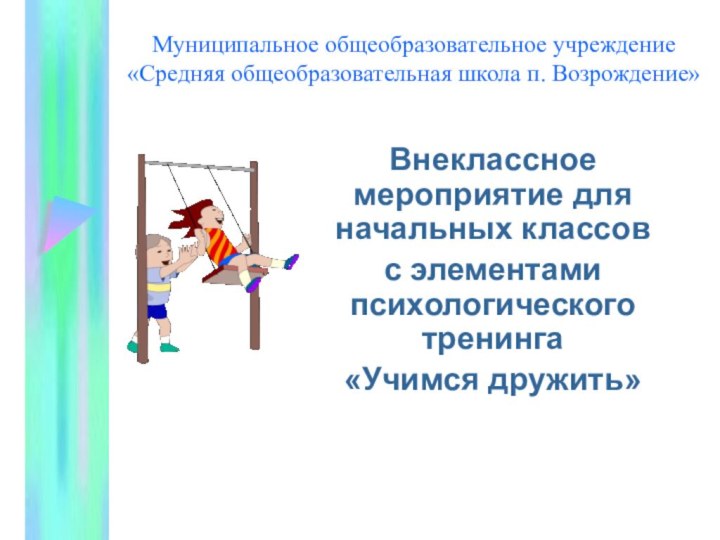 Муниципальное общеобразовательное учреждение «Средняя общеобразовательная школа п. Возрождение»

Внеклассное мероприятие для начальных классов
с элементами психологического тренинга
«Учимся дружить»